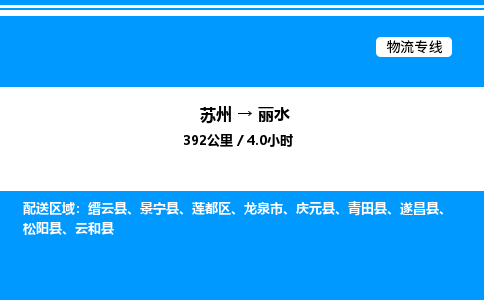 物流专线

苏州 → 丽水

392公里 / 4.0小时

配送区域：缙云县、景宁县、莲都区、龙泉市、庆元县、青田县、遂昌县、松阳县、云和县